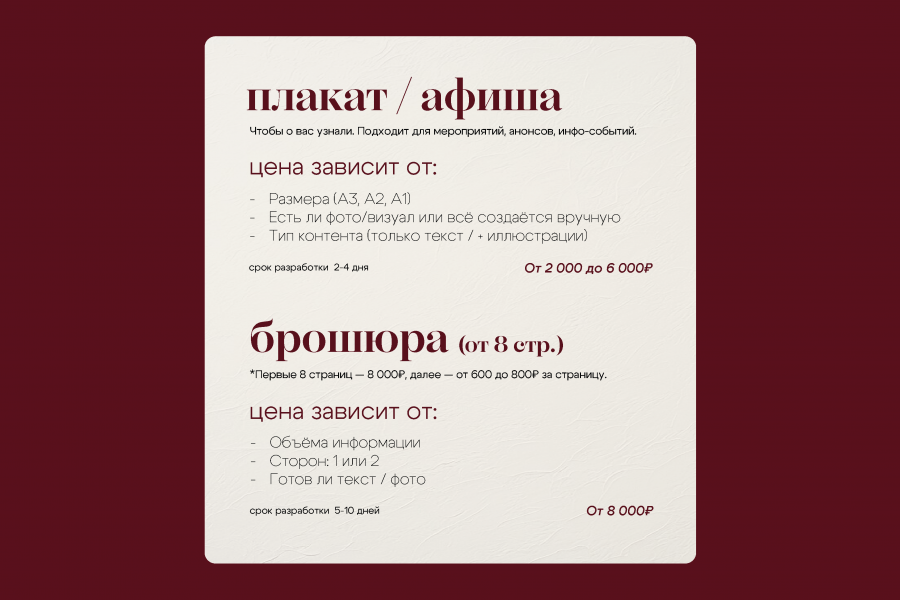 плакат / афиша

Чтобы о вас узнали. Подходит для мероприятий, анонсов, инфо-событий.

цена зависит от:

- Размера (А3, А2, А1)
- Есть ли фото/визуал или всё создаётся вручную
- Тип контента (только текст / + иллюстрации)

срок разработки 2-4 дня

От 2 000 до 6 000₽

брошюра (от 8 стр.)

*Первые 8 страниц — 8 000₽, далее — от 600 до 800₽ за страницу.

цена зависит от:

- Объёма информации
- Сторон: 1 или 2
- Готов ли текст / фото

срок разработки 5-10 дней

От 8 000₽